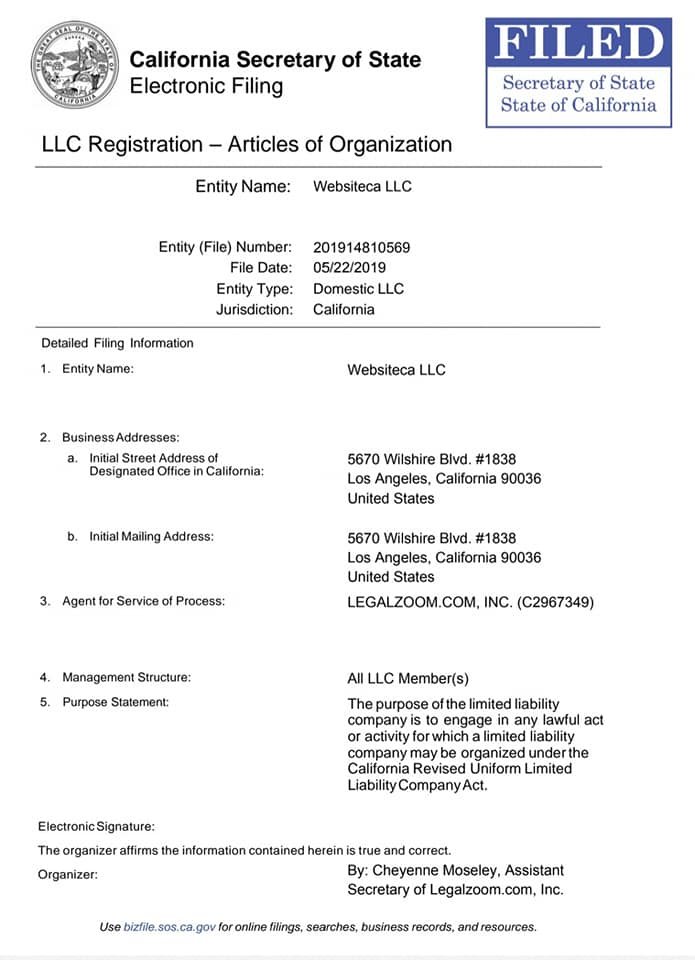 THE GREAT SEAL OF THE STATE OF CALIFORNIA

California Secretary of State
Electronic Filing

FILED
Secretary of State
State of California

LLC Registration – Articles of Organization

Entity Name: Websiteca LLC

Entity (File) Number: 201914810569
File Date: 05/22/2019
Entity Type: Domestic LLC
Jurisdiction: California

Detailed Filing Information

1. Entity Name: Websiteca LLC

2. Business Addresses:
a. Initial Street Address of Designated Office in California: 5670 Wilshire Blvd. #1838
Los Angeles, California 90036
United States

b. Initial Mailing Address: 5670 Wilshire Blvd. #1838
Los Angeles, California 90036
United States

3. Agent for Service of Process: LEGALZOOM.COM, INC. (C2967349)

4. Management Structure: All LLC Member(s)
5. Purpose Statement: The purpose of the limited liability company is to engage in any lawful act or activity for which a limited liability company may be organized under the California Revised Uniform Limited Liability Company Act.

Electronic Signature:
The organizer affirms the information contained herein is true and correct.
Organizer: By: Cheyenne Moseley, Assistant Secretary of Legalzoom.com, Inc.

Use bizfile.sos.ca.gov for online filings, searches, business records, and resources.